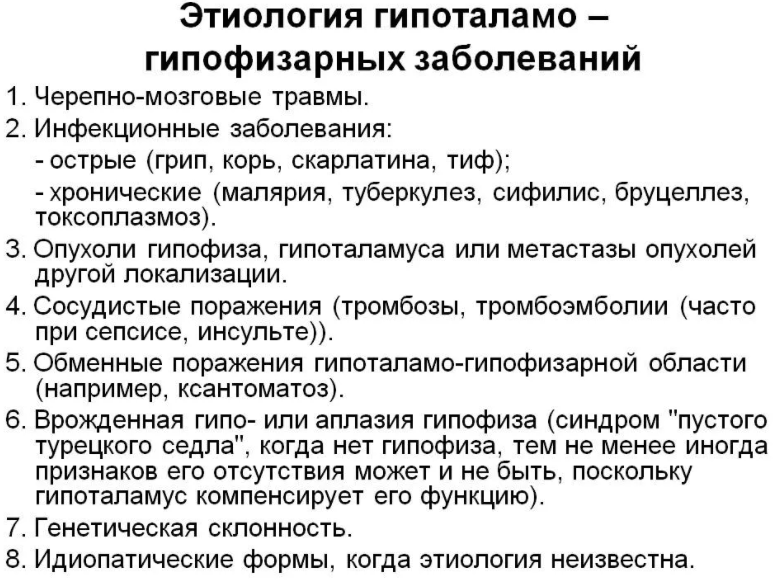 Этиология гипоталамо – гипофизарных заболеваний

1. Черепно-мозговые травмы.
2. Инфекционные заболевания:
- острые (грип, корь, скарлатина, тиф);
- хронические (малярия, туберкулез, сифилис, бруцеллез, токсоплазмоз).
3. Опухоли гипофиза, гипоталамуса или метастазы опухолей другой локализации.
4. Сосудистые поражения (тромбозы, тромбоэмболии (часто при сепсисе, инсульте)).
5. Обменные поражения гипоталамо-гипофизарной области (например, ксантоматоз).
6. Врожденная гипо- или аплазия гипофиза (синдром "пустого турецкого седла", когда нет гипофиза, тем не менее иногда признаков его отсутствия может и не быть, поскольку гипоталамус компенсирует его функцию).
7. Генетическая склонность.
8. Идиопатические формы, когда этиология неизвестна.